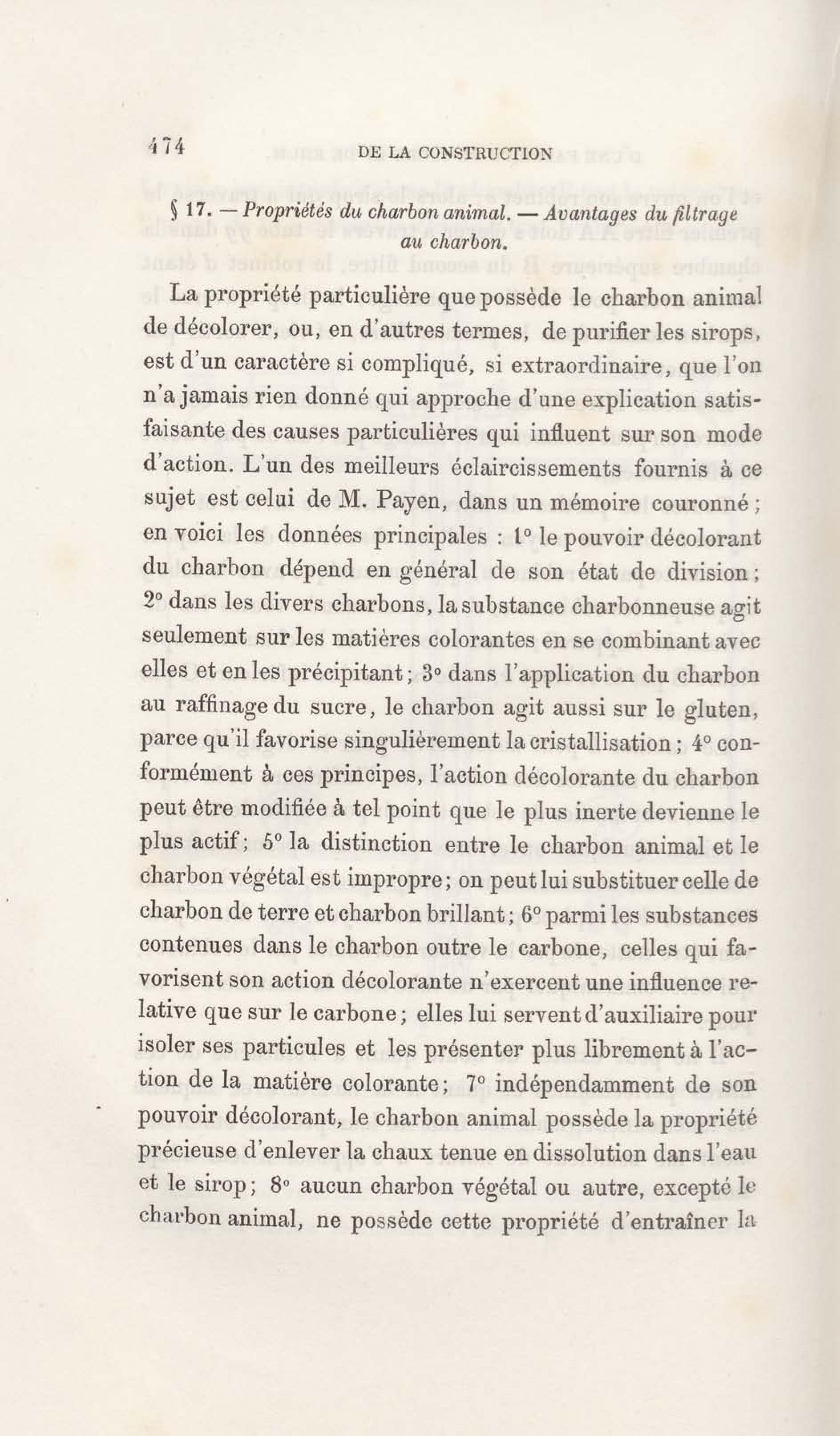 474 DE LA CONSTRUCTION

§ 17. — Propriétés du charbon animal. — Avantages du filtrage au charbon.

La propriété particulière que possède le charbon animal de décolorer, ou, en d'autres termes, de purifier les sirops, est d'un caractère si compliqué, si extraordinaire, que l'on n'a jamais rien donné qui approche d'une explication satisfaisante des causes particulières qui influent sur son mode d'action. L'un des meilleurs éclaircissements fournis à ce sujet est celui de M. Payen, dans un mémoire couronné ; en voici les données principales : 1° le pouvoir décolorant du charbon dépend en général de son état de division ; 2° dans les divers charbons, la substance charbonneuse agit seulement sur les matières colorantes en se combinant avec elles et en les précipitant ; 3° dans l'application du charbon au raffinage du sucre, le charbon agit aussi sur le gluten, parce qu'il favorise singulièrement la cristallisation ; 4° conformément à ces principes, l'action décolorante du charbon peut être modifiée à tel point que le plus inerte devienne le plus actif ; 5° la distinction entre le charbon animal et le charbon végétal est impropre ; on peut lui substituer celle de charbon de terre et charbon brillant ; 6° parmi les substances contenues dans le charbon outre le carbone, celles qui favorisent son action décolorante n'exercent une influence relative que sur le carbone ; elles lui servent d'auxiliaire pour isoler ses particules et les présenter plus librement à l'action de la matière colorante ; 7° indépendamment de son pouvoir décolorant, le charbon animal possède la propriété précieuse d'enlever la chaux tenue en dissolution dans l'eau et le sirop ; 8° aucun charbon végétal ou autre, excepté le charbon animal, ne possède cette propriété d'entraîner la